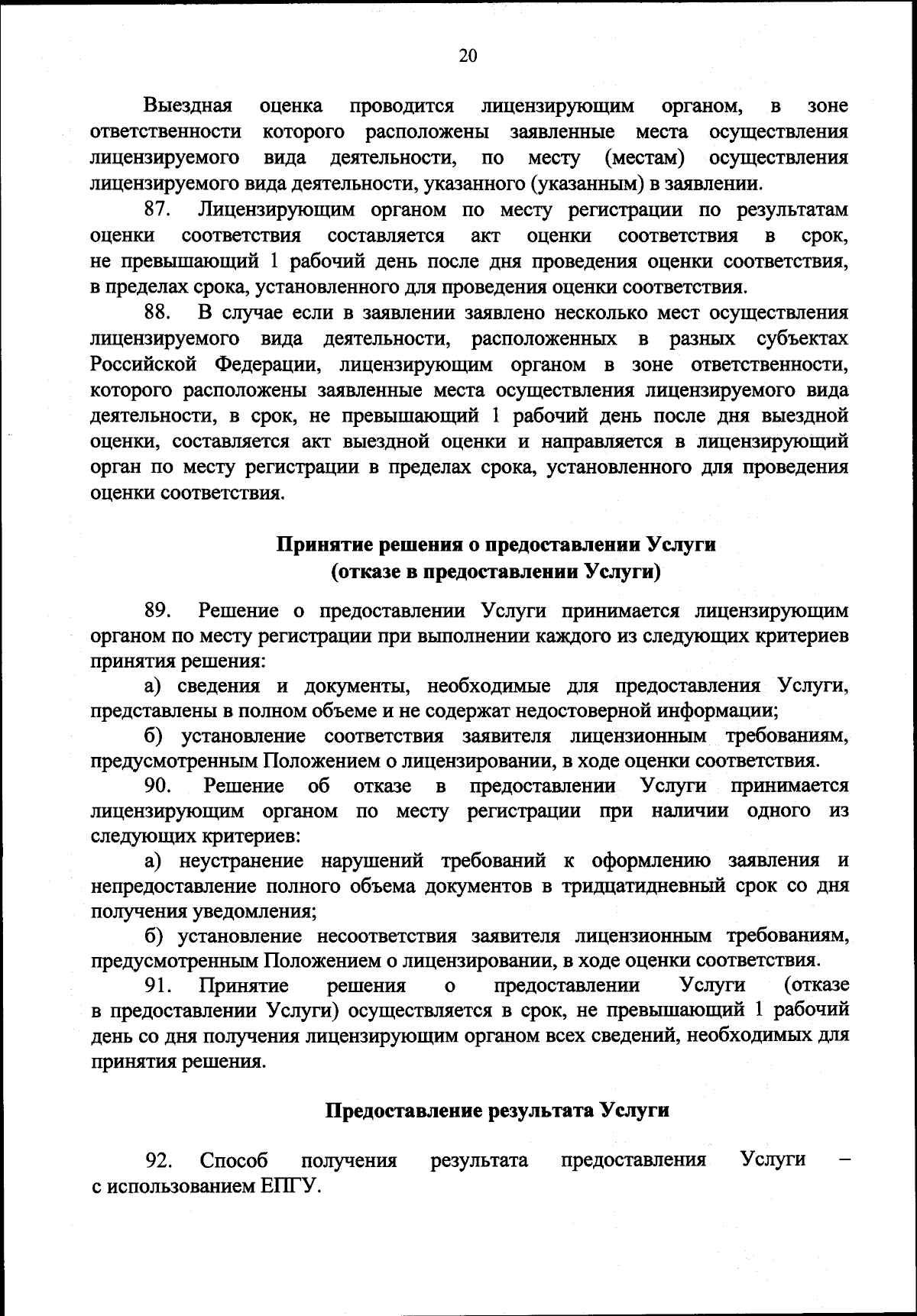 20

Выездная оценка проводится лицензирующим органом, в зоне ответственности которого расположены заявленные места осуществления лицензируемого вида деятельности, по месту (местам) осуществления лицензируемого вида деятельности, указанного (указанным) в заявлении.

87. Лицензирующим органом по месту регистрации по результатам оценки соответствия составляется акт оценки соответствия в срок, не превышающий 1 рабочий день после дня проведения оценки соответствия, в пределах срока, установленного для проведения оценки соответствия.

88. В случае если в заявлении заявлено несколько мест осуществления лицензируемого вида деятельности, расположенных в разных субъектах Российской Федерации, лицензирующим органом в зоне ответственности, которого расположены заявленные места осуществления лицензируемого вида деятельности, в срок, не превышающий 1 рабочий день после дня выездной оценки, составляется акт выездной оценки и направляется в лицензирующий орган по месту регистрации в пределах срока, установленного для проведения оценки соответствия.

Принятие решения о предоставлении Услуги (отказе в предоставлении Услуги)

89. Решение о предоставлении Услуги принимается лицензирующим органом по месту регистрации при выполнении каждого из следующих критериев принятия решения:

а) сведения и документы, необходимые для предоставления Услуги, представлены в полном объеме и не содержат недостоверной информации;

б) установление соответствия заявителя лицензионным требованиям, предусмотренным Положением о лицензировании, в ходе оценки соответствия.

90. Решение об отказе в предоставлении Услуги принимается лицензирующим органом по месту регистрации при наличии одного из следующих критериев:

а) неустранение нарушений требований к оформлению заявления и непредоставление полного объема документов в тридцатидневный срок со дня получения уведомления;

б) установление несоответствия заявителя лицензионным требованиям, предусмотренным Положением о лицензировании, в ходе оценки соответствия.

91. Принятие решения о предоставлении Услуги (отказе в предоставлении Услуги) осуществляется в срок, не превышающий 1 рабочий день со дня получения лицензирующим органом всех сведений, необходимых для принятия решения.

Предоставление результата Услуги

92. Способ получения результата предоставления Услуги – с использованием ЕПГУ.